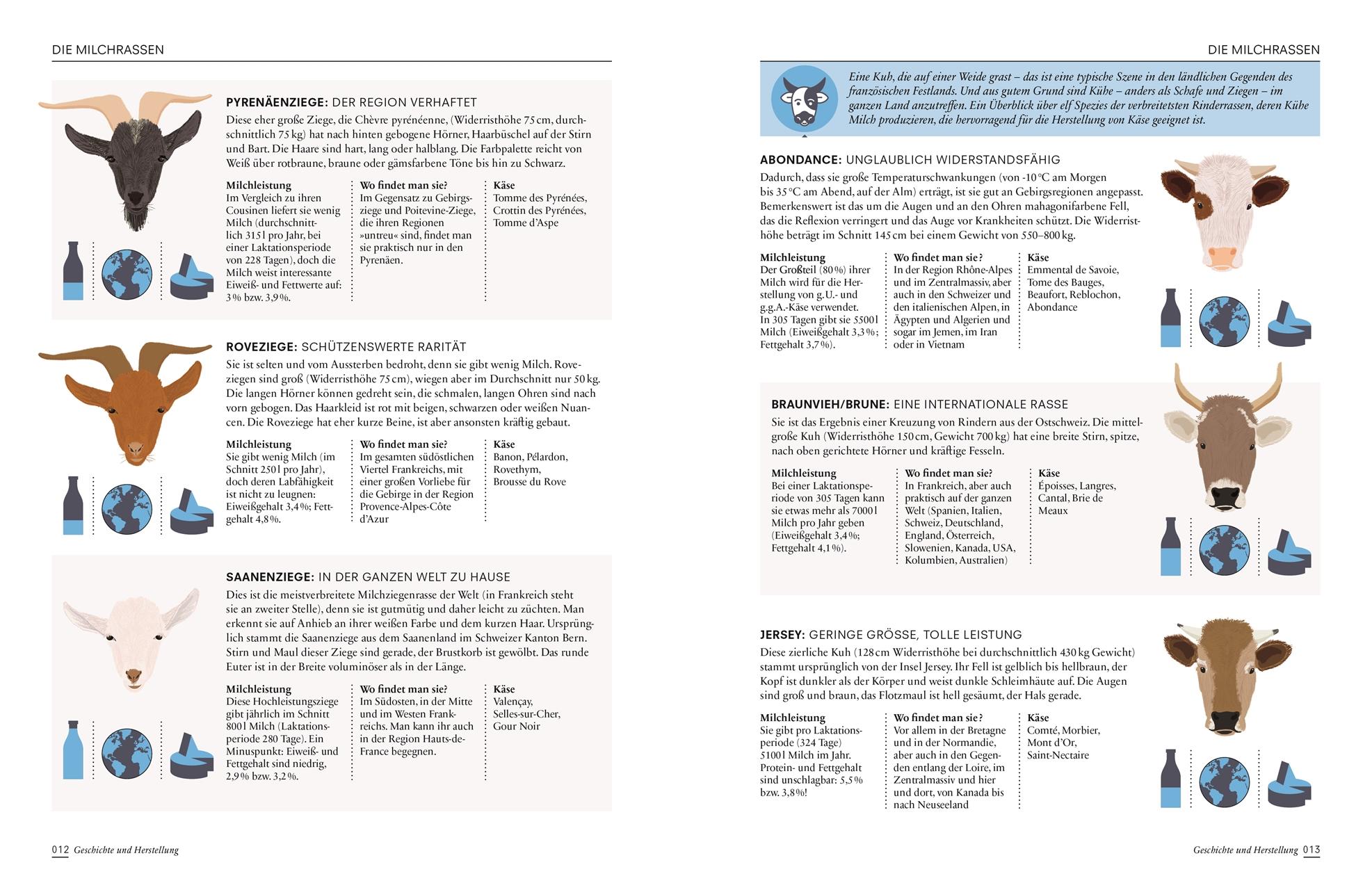 DIE MILCHRASSEN

PYRENÄENZIEGE: DER REGION VERHAFTET
Diese eher große Ziege, die Chèvre pyrénéenne, (Widerristhöhe 75 cm, durchschnittlich 75 kg) hat nach hinten gebogene Hörner, Haarbüschel auf der Stirn und Bart. Die Haare sind hart, lang oder halblang. Die Farbpalette reicht von Weiß über rotbraune, braune oder gämsfarbene Töne bis hin zu Schwarz.

Milchleistung
Im Vergleich zu ihren Cousinen liefert sie wenig Milch (durchschnittlich 315 l pro Jahr, bei einer Laktationsperiode von 228 Tagen), doch die Milch weist interessante Eiweiß- und Fettwerte auf: 3 % bzw. 3,9 %.

Wo findet man sie?
Im Gegensatz zu Gebirgsziege und Poitevine-Ziege, die ihren Regionen »untreu« sind, findet man sie praktisch nur in den Pyrenäen.

Käse
Tomme des Pyrénées, Crottin des Pyrénées, Tomme d'Aspe

ROVEZIEGE: SCHÜTZENSWERTE RARITÄT
Sie ist selten und vom Aussterben bedroht, denn sie gibt wenig Milch. Roveziegen sind groß (Widerristhöhe 75 cm), wiegen aber im Durchschnitt nur 50 kg. Die langen Hörner können gedreht sein, die schmalen, langen Ohren sind nach vorn gebogen. Das Haarkleid ist rot mit beigen, schwarzen oder weißen Nuancen. Die Roveziege hat eher kurze Beine, ist aber ansonsten kräftig gebaut.

Milchleistung
Sie gibt wenig Milch (im Schnitt 250 l pro Jahr), doch deren Labfähigkeit ist nicht zu leugnen: Eiweißgehalt 3,4 %; Fettgehalt 4,8 %.

Wo findet man sie?
Im gesamten südöstlichen Viertel Frankreichs, mit einer großen Vorliebe für die Gebirge in der Region Provence-Alpes-Côte d'Azur

Käse
Banon, Pélardon, Rovethym, Brousse du Rove

SAANENZIEGE: IN DER GANZEN WELT ZU HAUSE
Dies ist die meistverbreitete Milchziegenrasse der Welt (in Frankreich steht sie an zweiter Stelle), denn sie ist gutmütig und daher leicht zu züchten. Man erkennt sie auf Anhieb an ihrer weißen Farbe und dem kurzen Haar. Ursprünglich stammt die Saanenziege aus dem Saanenland im Schweizer Kanton Bern. Stirn und Maul dieser Ziege sind gerade, der Brustkorb ist gewölbt. Das runde Euter ist in der Breite voluminöser als in der Länge.

Milchleistung
Diese Hochleistungsziege gibt jährlich im Schnitt 800 l Milch (Laktationsperiode 280 Tage). Ein Minuspunkt: Eiweiß- und Fettgehalt sind niedrig, 2,9 % bzw. 3,2 %.

Wo findet man sie?
Im Südosten, in der Mitte und im Westen Frankreichs. Man kann ihr auch in der Region Hauts-de-France begegnen.

Käse
Valençay, Selles-sur-Cher, Gour Noir

012 Geschichte und Herstellung

DIE MILCHRASSEN

Eine Kuh, die auf einer Weide grast – das ist eine typische Szene in den ländlichen Gegenden des französischen Festlands. Und aus gutem Grund sind Kühe – anders als Schafe und Ziegen – im ganzen Land anzutreffen. Ein Überblick über elf Spezies der verbreitetsten Rinderrassen, deren Kühe Milch produzieren, die hervorragend für die Herstellung von Käse geeignet ist.

ABONDANCE: UNGLAUBLICH WIDERSTANDSFÄHIG
Dadurch, dass sie große Temperaturschwankungen (von -10 °C am Morgen bis 35 °C am Abend, auf der Alm) erträgt, ist sie gut an Gebirgsregionen angepasst. Bemerkenswert ist das um die Augen und an den Ohren mahagonifarbene Fell, das die Reflexion verringert und das Auge vor Krankheiten schützt. Die Widerristhöhe beträgt im Schnitt 145 cm bei einem Gewicht von 550–800 kg.

Milchleistung
Der Großteil (80 %) ihrer Milch wird für die Herstellung von g.U.- und g.g.A.-Käse verwendet. In 305 Tagen gibt sie 5500 l Milch (Eiweißgehalt 3,3 %; Fettgehalt 3,7 %).

Wo findet man sie?
In der Region Rhône-Alpes und im Zentralmassiv, aber auch in den Schweizer und den italienischen Alpen, in Ägypten und Algerien und sogar im Jemen, im Iran oder in Vietnam

Käse
Emmental de Savoie, Tome des Bauges, Beaufort, Reblochon, Abondance

BRAUNVIEH/BRUNE: EINE INTERNATIONALE RASSE
Sie ist das Ergebnis einer Kreuzung von Rindern aus der Ostschweiz. Die mittelgroße Kuh (Widerristhöhe 150 cm, Gewicht 700 kg) hat eine breite Stirn, spitze, nach oben gerichtete Hörner und kräftige Fesseln.

Milchleistung
Bei einer Laktationsperiode von 305 Tagen kann sie etwas mehr als 7000 l Milch pro Jahr geben (Eiweißgehalt 3,4 %; Fettgehalt 4,1 %).

Wo findet man sie?
In Frankreich, aber auch praktisch auf der ganzen Welt (Spanien, Italien, Schweiz, Deutschland, England, Österreich, Slowenien, Kanada, USA, Kolumbien, Australien)

Käse
Époisses, Langres, Cantal, Brie de Meaux

JERSEY: GERINGE GRÖSSE, TOLLE LEISTUNG
Diese zierliche Kuh (128 cm Widerristhöhe bei durchschnittlich 430 kg Gewicht) stammt ursprünglich von der Insel Jersey. Ihr Fell ist gelblich bis hellbraun, der Kopf ist dunkler als der Körper und weist dunkle Schleimhäute auf. Die Augen sind groß und braun, das Flotzmaul ist hell gesäumt, der Hals gerade.

Milchleistung
Sie gibt pro Laktationsperiode (324 Tage) 5100 l Milch im Jahr. Protein- und Fettgehalt sind unschlagbar: 5,5 % bzw. 3,8 %!

Wo findet man sie?
Vor allem in der Bretagne und in der Normandie, aber auch in den Gegenden entlang der Loire, im Zentralmassiv und hier und dort, von Kanada bis nach Neuseeland

Käse
Comté, Morbier, Mont d'Or, Saint-Nectaire

Geschichte und Herstellung 013